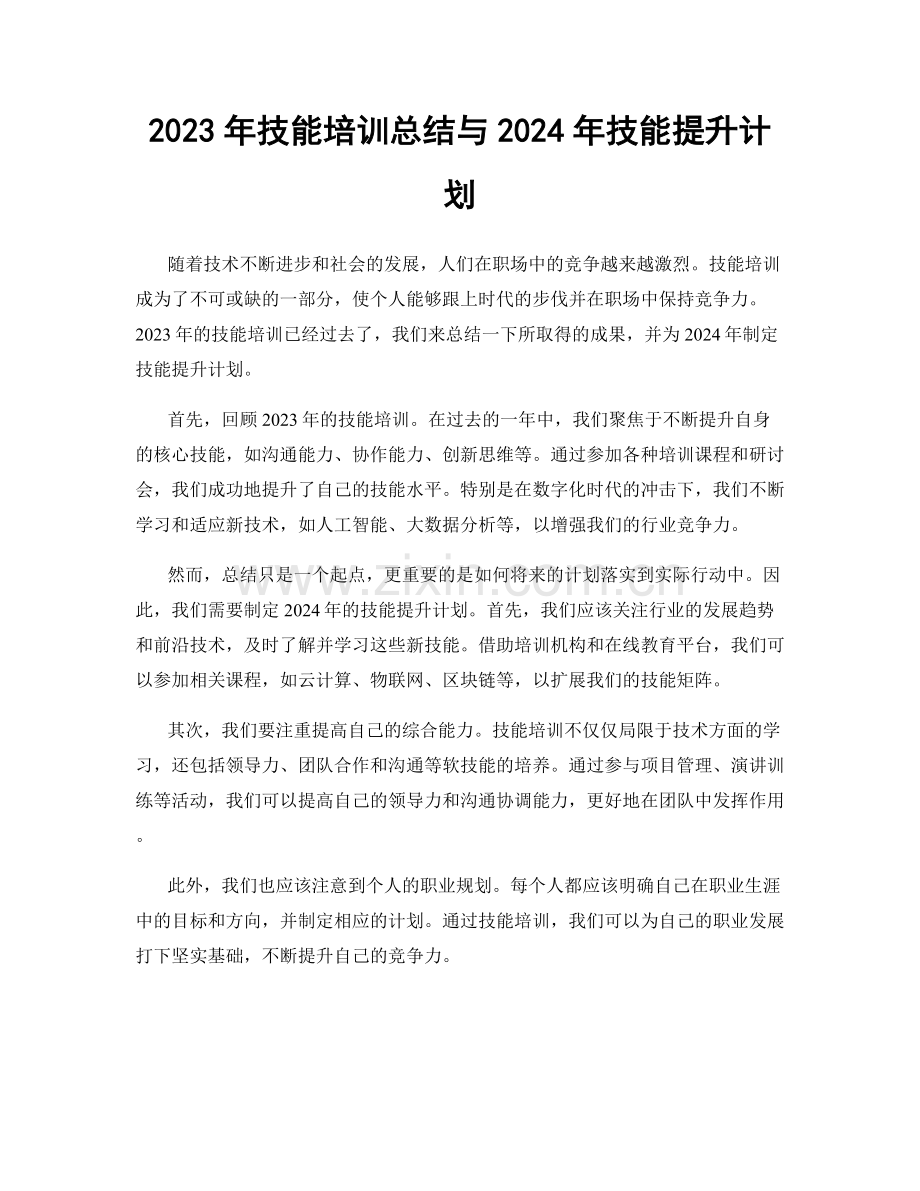 2023年技能培训总结与2024年技能提升计划

随着技术不断进步和社会的发展，人们在职场中的竞争越来越激烈。技能培训成为了不可或缺的一部分，使个人能够跟上时代的步伐并在职场中保持竞争力。2023年的技能培训已经过去了，我们来总结一下所取得的成果，并为2024年制定技能提升计划。

首先，回顾2023年的技能培训。在过去的一年中，我们聚焦于不断提升自身的核心技能，如沟通能力、协作能力、创新思维等。通过参加各种培训课程和研讨会，我们成功地提升了自己的技能水平。特别是在数字化时代的冲击下，我们不断学习和适应新技术，如人工智能、大数据分析等，以增强我们的行业竞争力。

然而，总结只是一个起点，更重要的是如何将来的计划落实到实际行动中。因此，我们需要制定2024年的技能提升计划。首先，我们应该关注行业的发展趋势和前沿技术，及时了解并学习这些新技能。借助培训机构和在线教育平台，我们可以参加相关课程，如云计算、物联网、区块链等，以扩展我们的技能矩阵。

其次，我们要注重提高自己的综合能力。技能培训不仅仅局限于技术方面的学习，还包括领导力、团队合作和沟通等软技能的培养。通过参与项目管理、演讲训练等活动，我们可以提高自己的领导力和沟通协调能力，更好地在团队中发挥作用。

此外，我们也应该注意到个人的职业规划。每个人都应该明确自己在职业生涯中的目标和方向，并制定相应的计划。通过技能培训，我们可以为自己的职业发展打下坚实基础，不断提升自己的竞争力。

www.zixin.com.cn